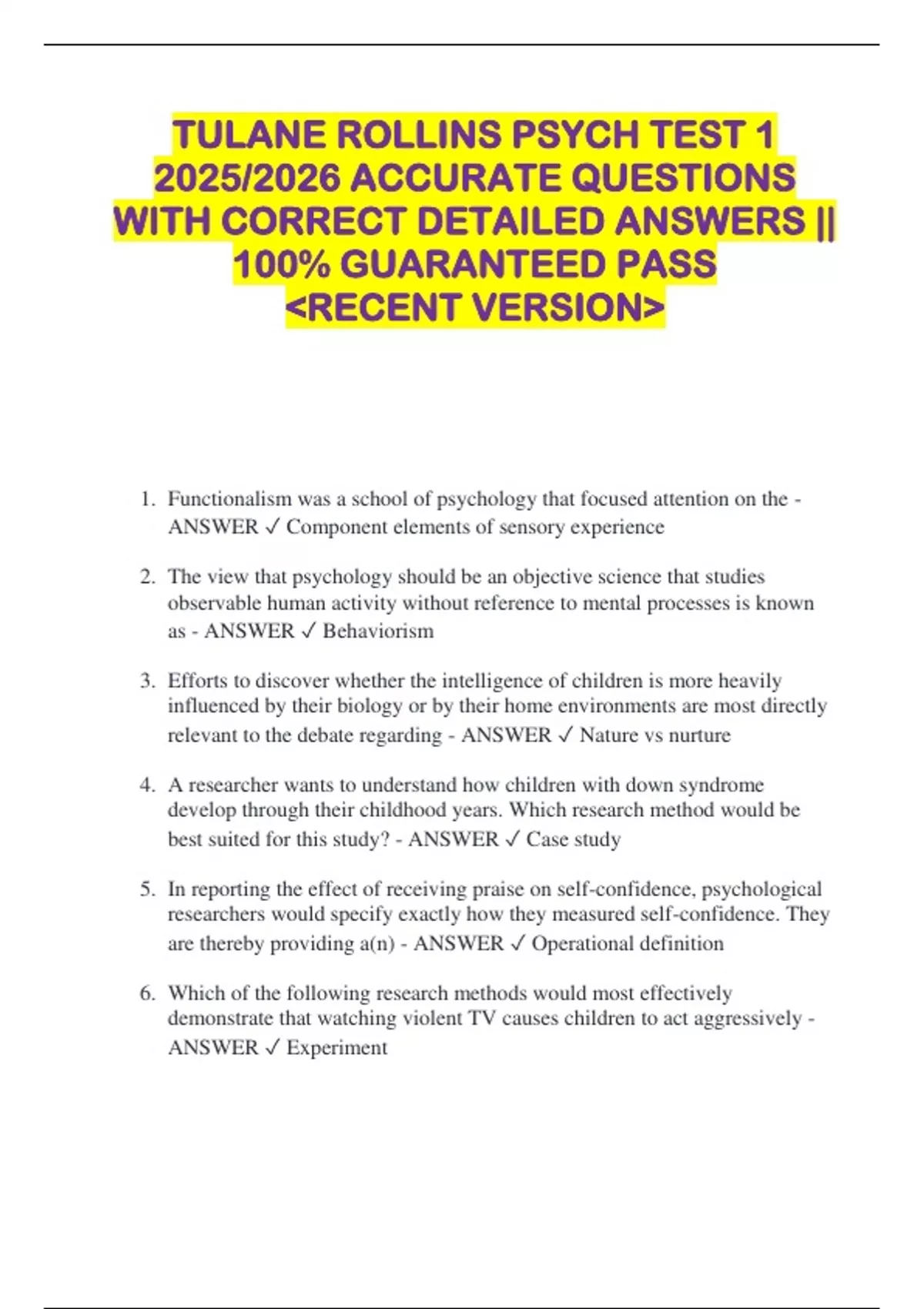 TULANE ROLLINS PSYCH TEST 1 2025/2026 ACCURATE QUESTIONS WITH CORRECT DETAILED ANSWERS || 100% GUARANTEED PASS <RECENT VERSION>

1. Functionalism was a school of psychology that focused attention on the - ANSWER ✓ Component elements of sensory experience

2. The view that psychology should be an objective science that studies observable human activity without reference to mental processes is known as - ANSWER ✓ Behaviorism

3. Efforts to discover whether the intelligence of children is more heavily influenced by their biology or by their home environments are most directly relevant to the debate regarding - ANSWER ✓ Nature vs nurture

4. A researcher wants to understand how children with down syndrome develop through their childhood years. Which research method would be best suited for this study? - ANSWER ✓ Case study

5. In reporting the effect of receiving praise on self-confidence, psychological researchers would specify exactly how they measured self-confidence. They are thereby providing a(n) - ANSWER ✓ Operational definition

6. Which of the following research methods would most effectively demonstrate that watching violent TV causes children to act aggressively - ANSWER ✓ Experiment